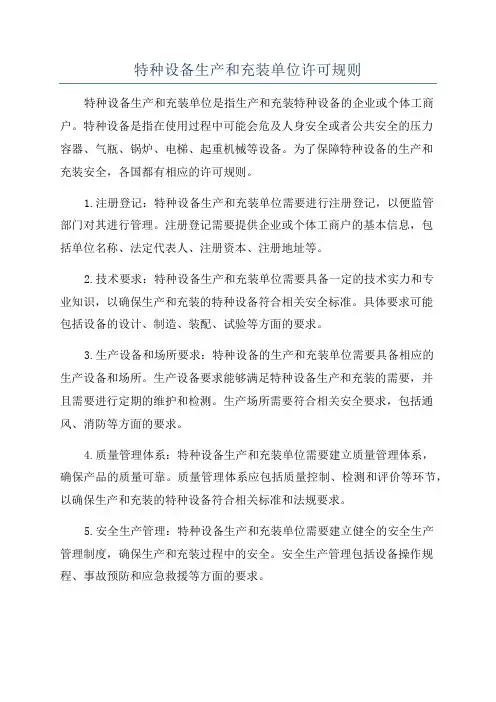 特种设备生产和充装单位许可规则

特种设备生产和充装单位是指生产和充装特种设备的企业或个体工商户。特种设备是指在使用过程中可能会危及人身安全或者公共安全的压力容器、气瓶、锅炉、电梯、起重机械等设备。为了保障特种设备的生产和充装安全，各国都有相应的许可规则。

1.注册登记：特种设备生产和充装单位需要进行注册登记，以便监管部门对其进行管理。注册登记需要提供企业或个体工商户的基本信息，包括单位名称、法定代表人、注册资本、注册地址等。

2.技术要求：特种设备生产和充装单位需要具备一定的技术实力和专业知识，以确保生产和充装的特种设备符合相关安全标准。具体要求可能包括设备的设计、制造、装配、试验等方面的要求。

3.生产设备和场所要求：特种设备的生产和充装单位需要具备相应的生产设备和场所。生产设备要求能够满足特种设备生产和充装的需要，并且需要进行定期的维护和检测。生产场所需要符合相关安全要求，包括通风、消防等方面的要求。

4.质量管理体系：特种设备生产和充装单位需要建立质量管理体系，确保产品的质量可靠。质量管理体系应包括质量控制、检测和评价等环节，以确保生产和充装的特种设备符合相关标准和法规要求。

5.安全生产管理：特种设备生产和充装单位需要建立健全的安全生产管理制度，确保生产和充装过程中的安全。安全生产管理包括设备操作规程、事故预防和应急救援等方面的要求。